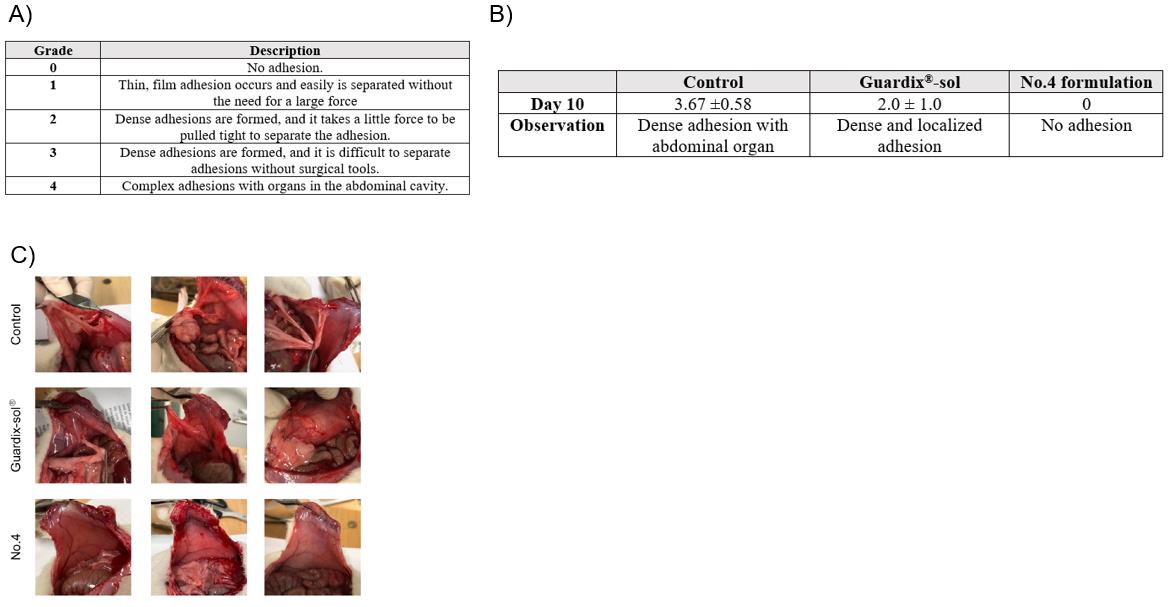 A)

| Grade | Description |
|---|---|
| 0 | No adhesion. |
| 1 | Thin, film adhesion occurs and easily is separated without the need for a large force |
| 2 | Dense adhesions are formed, and it takes a little force to be pulled tight to separate the adhesion. |
| 3 | Dense adhesions are formed, and it is difficult to separate adhesions without surgical tools. |
| 4 | Complex adhesions with organs in the abdominal cavity. |

B)

| | Control | Guardix®-sol | No.4 formulation |
|---|---|---|---|
| Day 10 | 3.67 ±0.58 | 2.0 ± 1.0 | 0 |
| Observation | Dense adhesion with abdominal organ | Dense and localized adhesion | No adhesion |

C)

Control

Guardix-sol®

No.4